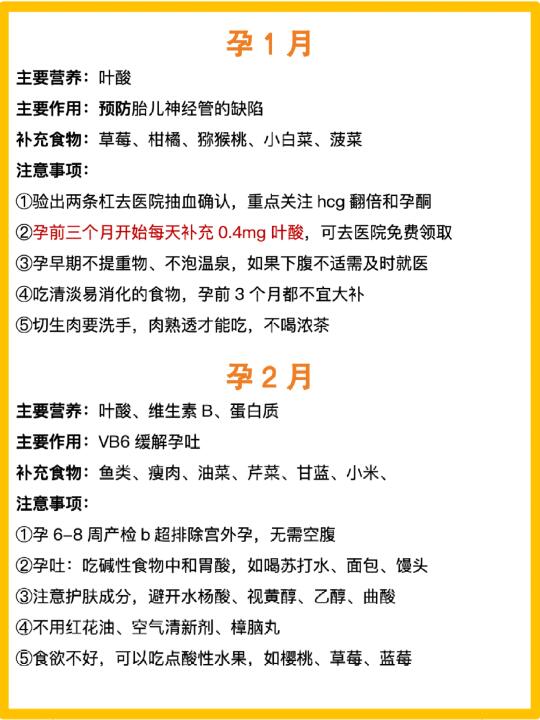 孕 1 月

主要营养：叶酸

主要作用：预防胎儿神经管的缺陷

补充食物：草莓、柑橘、猕猴桃、小白菜、菠菜

注意事项：

①验出两条杠去医院抽血确认，重点关注 hcg 翻倍和孕酮

②孕前三个月开始每天补充 0.4mg 叶酸，可去医院免费领取

③孕早期不提重物、不泡温泉，如果下腹不适需及时就医

④吃清淡易消化的食物，孕前 3 个月都不宜大补

⑤切生肉要洗手，肉熟透才能吃，不喝浓茶

孕 2 月

主要营养：叶酸、维生素 B、蛋白质

主要作用：VB6 缓解孕吐

补充食物：鱼类、瘦肉、油菜、芹菜、甘蓝、小米、

注意事项：

①孕 6-8 周产检 b 超排除宫外孕，无需空腹

②孕吐：吃碱性食物中和胃酸，如喝苏打水、面包、馒头

③注意护肤成分，避开水杨酸、视黄醇、乙醇、曲酸

④不用红花油、空气清新剂、樟脑丸

⑤食欲不好，可以吃点酸性水果，如樱桃、草莓、蓝莓